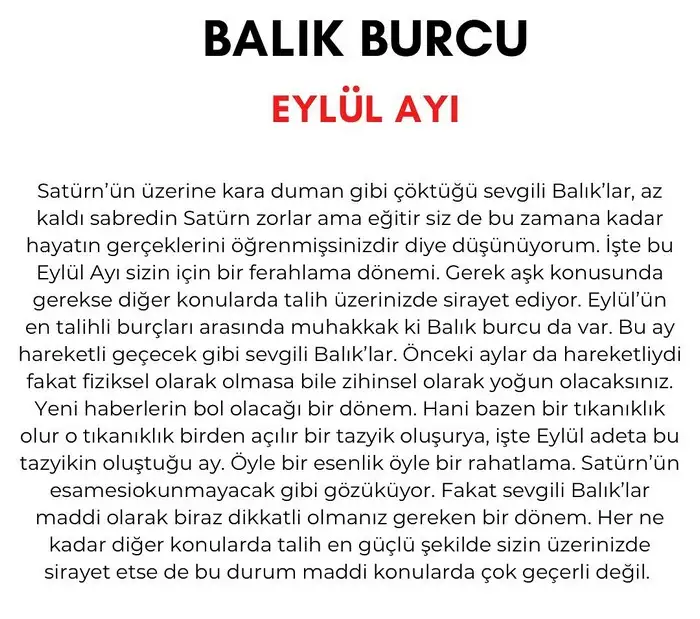 BALIK BURCU

EYLÜL AYI

Satürn'ün üzerine kara duman gibi çöktüğü sevgili Balık'lar, az kaldı sabredin Satürn zorlar ama eğitir siz de bu zamana kadar hayatın gerçeklerini öğrenmişsinizdir diye düşünüyorum. İşte bu Eylül Ayı sizin için bir ferahlama dönemi. Gerek aşk konusunda gerekse diğer konularda talih üzerinizde sirayet ediyor. Eylül'ün en talihli burçları arasında muhakkak ki Balık burcu da var. Bu ay hareketli geçecek gibi sevgili Balık'lar. Önceki aylar da hareketliydi fakat fiziksel olarak olmasa bile zihinsel olarak yoğun olacaksınız. Yeni haberlerin bol olacağı bir dönem. Hani bazen bir tıkanıklık olur o tıkanıklık birden açılır bir tazyik oluşurya, işte Eylül adeta bu tazyikin oluştuğu ay. Öyle bir esenlik öyle bir rahatlama. Satürn'ün esamesiokunmayacak gibi gözüküyor. Fakat sevgili Balık'lar maddi olarak biraz dikkatli olmanız gereken bir dönem. Her ne kadar diğer konularda talih en güçlü şekilde sizin üzerinizde sirayet etse de bu durum maddi konularda çok geçerli değil.